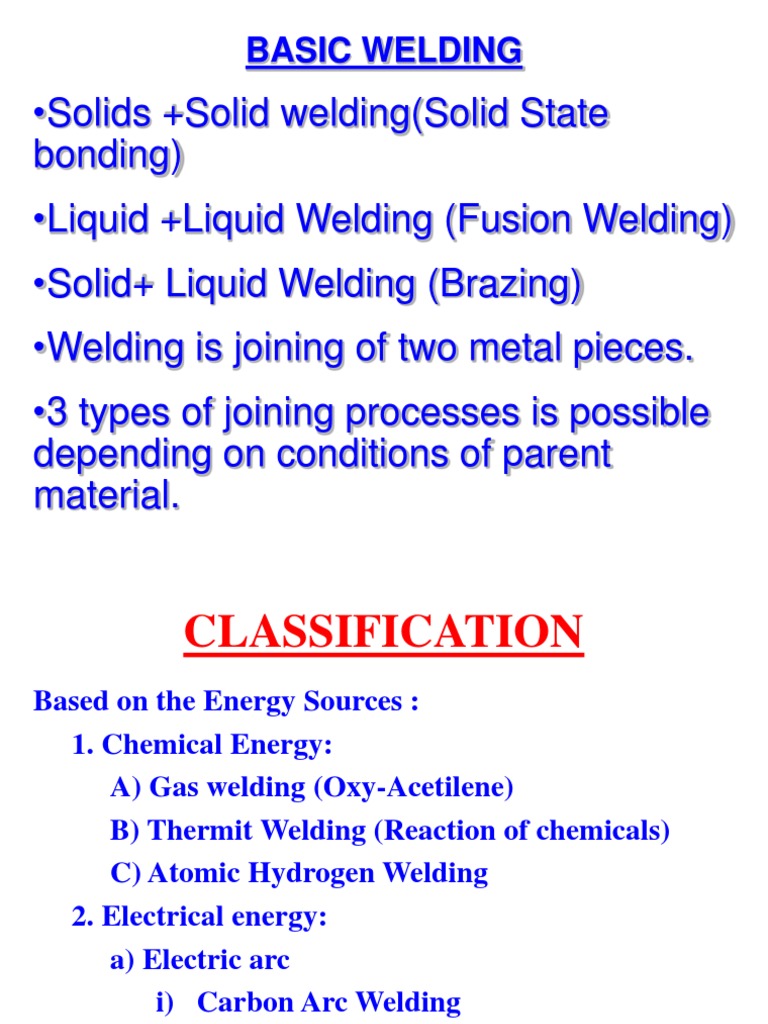 BASIC WELDING

•Solids +Solid welding(Solid State bonding)

•Liquid +Liquid Welding (Fusion Welding)

•Solid+ Liquid Welding (Brazing)

•Welding is joining of two metal pieces.

•3 types of joining processes is possible depending on conditions of parent material.

CLASSIFICATION

Based on the Energy Sources :

1. Chemical Energy:

A) Gas welding (Oxy-Acetilene)

B) Thermit Welding (Reaction of chemicals)

C) Atomic Hydrogen Welding

2. Electrical energy:

a) Electric arc

i) Carbon Arc Welding